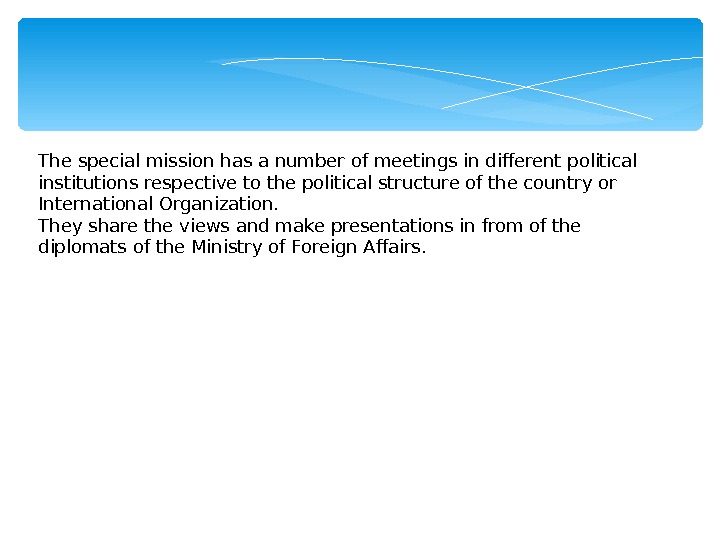 The special mission has a number of meetings in different political institutions respective to the political structure of the country or International Organization.

They share the views and make presentations in from of the diplomats of the Ministry of Foreign Affairs.